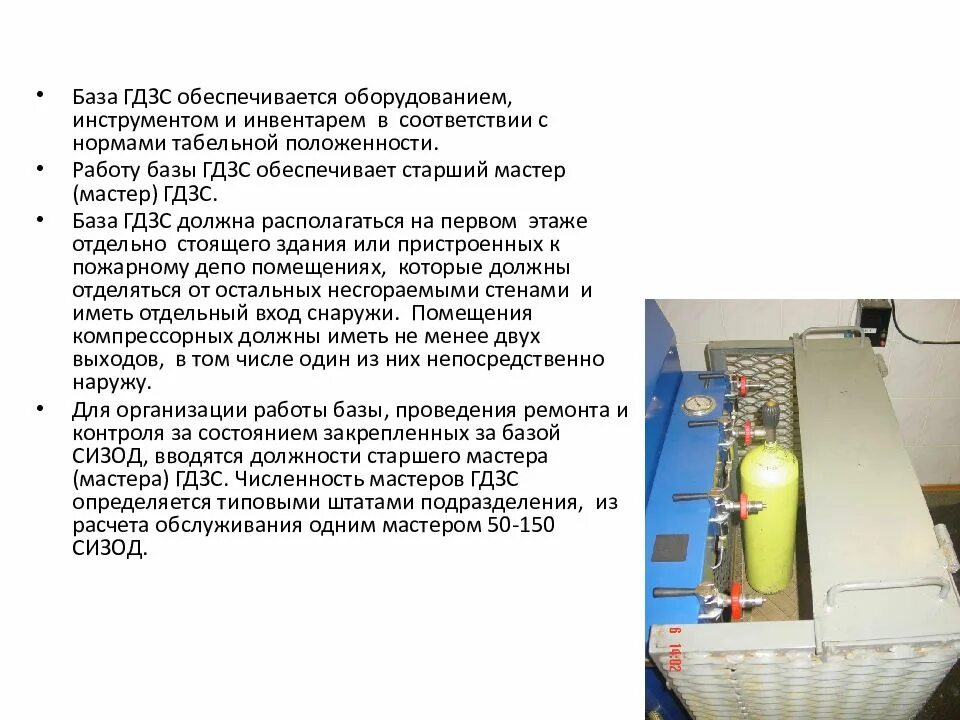 • База ГДЗС обеспечивается оборудованием, инструментом и инвентарем в соответствии с нормами табельной положенности.

• Работу базы ГДЗС обеспечивает старший мастер (мастер) ГДЗС.

• База ГДЗС должна располагаться на первом этаже отдельно стоящего здания или пристроенных к пожарному депо помещениях, которые должны отделяться от остальных несгораемыми стенами и иметь отдельный вход снаружи. Помещения компрессорных должны иметь не менее двух выходов, в том числе один из них непосредственно наружу.

• Для организации работы базы, проведения ремонта и контроля за состоянием закрепленных за базой СИЗОД, вводятся должности старшего мастера (мастера) ГДЗС. Численность мастеров ГДЗС определяется типовыми штатами подразделения, из расчета обслуживания одним мастером 50-150 СИЗОД.